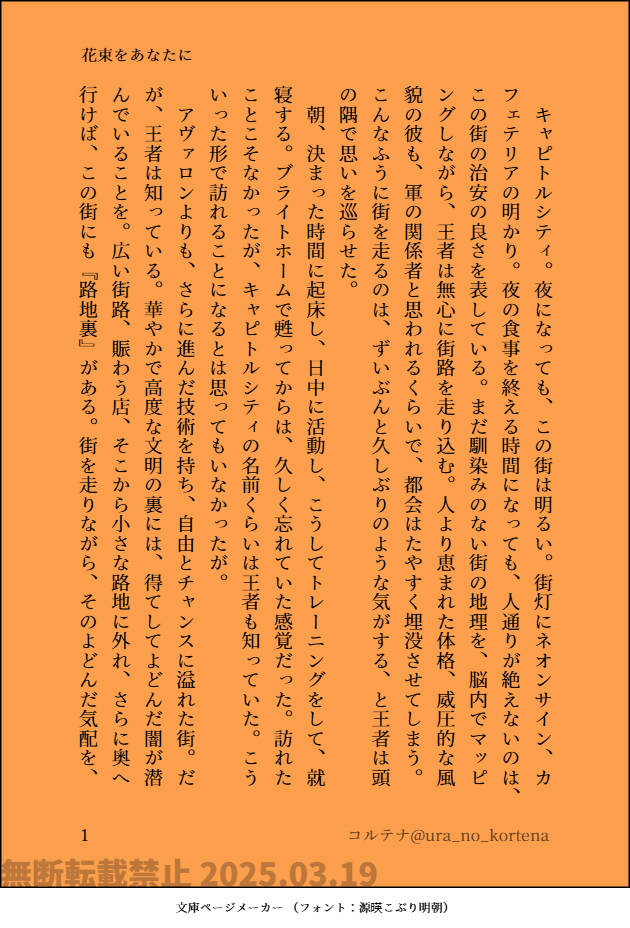 花束をあなたに

キャピトルシティ。夜になっても、この街は明るい。街灯にネオンサイン、カフェテリアの明かり。夜の食事を終える時間になっても、人通りが絶えないのは、この街の治安の良さを表している。まだ馴染みのない街の地理を、脳内でマッピングしながら、王者は無心に街路を走り込む。人より恵まれた体格、威圧的な風貌の彼も、軍の関係者と思われるくらいで、都会はたやすく埋没させてしまう。こんなふうに街を走るのは、ずいぶんと久しぶりのような気がする、と王者は頭の隅で思いを巡らせた。

朝、決まった時間に起床し、日中に活動し、こうしてトレーニングをして、就寝する。ブライトホームで甦ってからは、久しく忘れていた感覚だった。訪れたことこそなかったが、キャピトルシティの名前くらいは王者も知っていた。こういった形で訪れることになるとは思ってもいなかったが。

アヴァロンよりも、さらに進んだ技術を持ち、自由とチャンスに溢れた街。だが、王者は知っている。華やかで高度な文明の裏には、得てしてよどんだ闇が潜んでいることを。広い街路、賑わう店、そこから小さな路地に外れ、さらに奥へ行けば、この街にも『路地裏』がある。街を走りながら、そのよどんだ気配を、

1

コルテナ@ura_no_kortena

無断転載禁止 2025.03.19

文庫ページメーカー（フォント：源暎こぶり明朝）